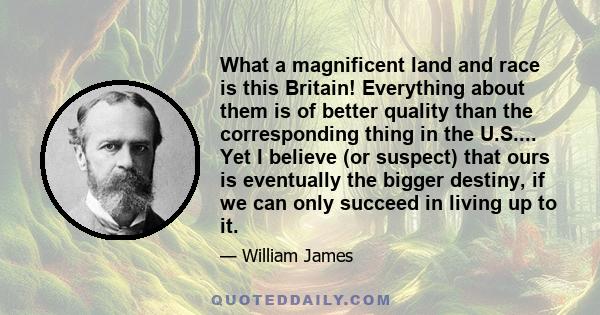 What a magnificent land and race is this Britain! Everything about them is of better quality than the corresponding thing in the U.S.... Yet I believe (or suspect) that ours is eventually the bigger destiny, if we can only succeed in living up to it.

— William James

QUOTEDDAILY.COM